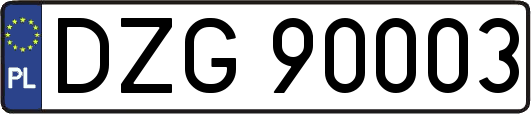 PL
DZG 90003